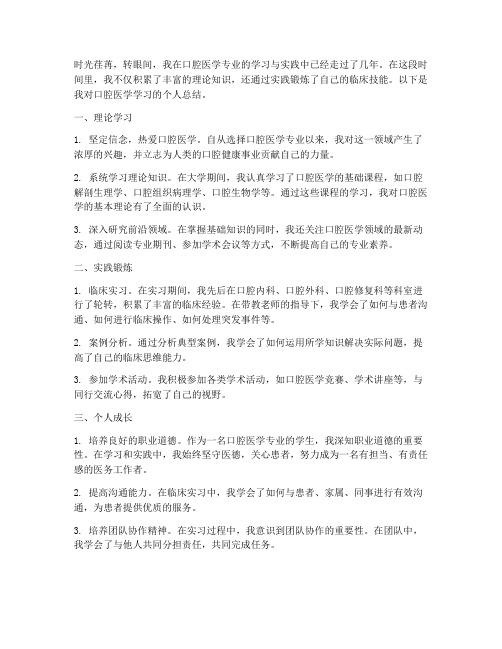 时光荏苒，转眼间，我在口腔医学专业的学习与实践中已经走过了几年。在这段时间里，我不仅积累了丰富的理论知识，还通过实践锻炼了自己的临床技能。以下是我对口腔医学学习的个人总结。

一、理论学习

1. 坚定信念，热爱口腔医学。自从选择口腔医学专业以来，我对这一领域产生了浓厚的兴趣，并立志为人类的口腔健康事业贡献自己的力量。

2. 系统学习理论知识。在大学期间，我认真学习了口腔医学的基础课程，如口腔解剖生理学、口腔组织病理学、口腔生物学等。通过这些课程的学习，我对口腔医学的基本理论有了全面的认识。

3. 深入研究前沿领域。在掌握基础知识的同时，我还关注口腔医学领域的最新动态，通过阅读专业期刊、参加学术会议等方式，不断提高自己的专业素养。

二、实践锻炼

1. 临床实习。在实习期间，我先后在口腔内科、口腔外科、口腔修复科等科室进行了轮转，积累了丰富的临床经验。在带教老师的指导下，我学会了如何与患者沟通、如何进行临床操作、如何处理突发事件等。

2. 案例分析。通过分析典型案例，我学会了如何运用所学知识解决实际问题，提高了自己的临床思维能力。

3. 参加学术活动。我积极参加各类学术活动，如口腔医学竞赛、学术讲座等，与同行交流心得，拓宽了自己的视野。

三、个人成长

1. 培养良好的职业道德。作为一名口腔医学专业的学生，我深知职业道德的重要性。在学习和实践中，我始终坚守医德，关心患者，努力成为一名有担当、有责任感的医务工作者。

2. 提高沟通能力。在临床实习中，我学会了如何与患者、家属、同事进行有效沟通，为患者提供优质的服务。

3. 培养团队协作精神。在实习过程中，我意识到团队协作的重要性。在团队中，我学会了与他人共同分担责任，共同完成任务。